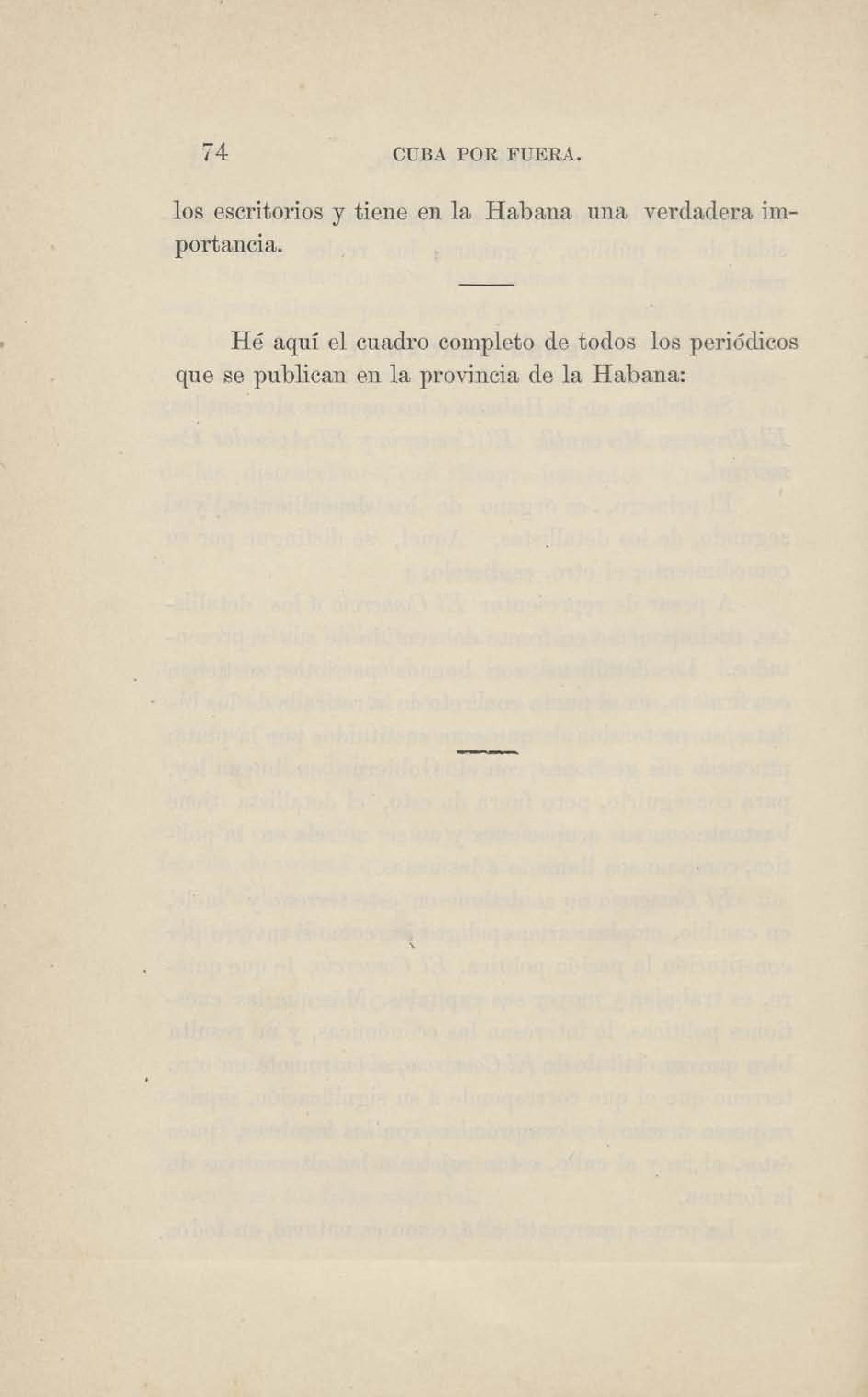 74 CUBA POR FUERA.

los escritorios y tiene en la Habana una verdadera importancia.

Hé aquí el cuadro completo de todos los periódicos que se publican en la provincia de la Habana: